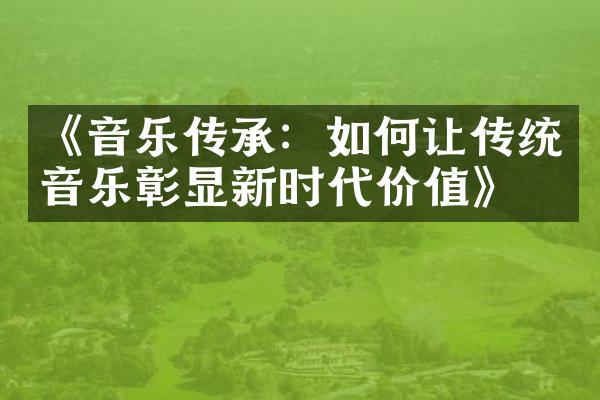 《音乐传承：如何让传统音乐彰显新时代价值》